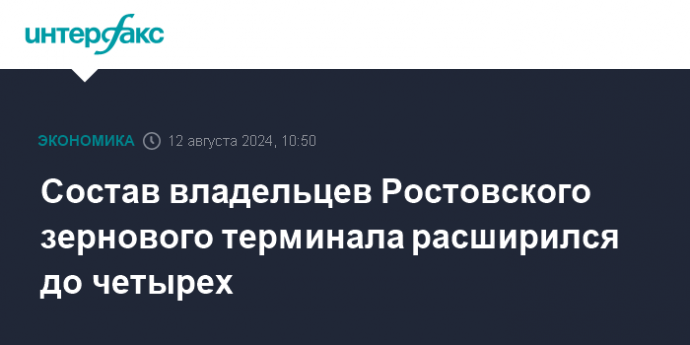 интерфакс

ЭКОНОМИКА 12 августа 2024, 10:50

Состав владельцев Ростовского зернового терминала расширился до четырех